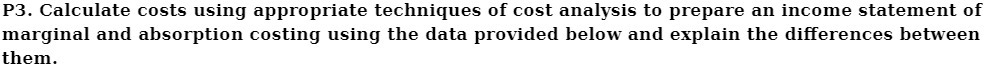 P3. Calculate costs using appropriate techniques of cost analysis to prepare an income statement of marginal and absorption costing using the data provided below and explain the differences between them.